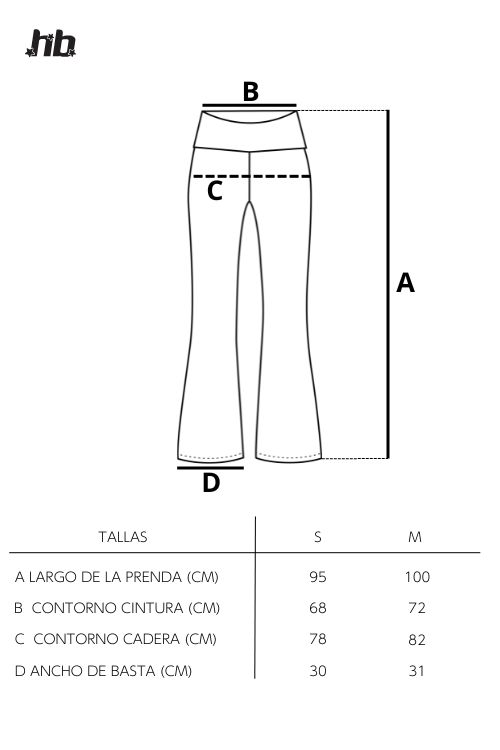 hb

B

C

A

D

| TALLAS | S | M |
|---|---|---|
| A LARGO DE LA PRENDA (CM) | 95 | 100 |
| B CONTORNO CINTURA (CM) | 68 | 72 |
| C CONTORNO CADERA (CM) | 78 | 82 |
| D ANCHO DE BASTA (CM) | 30 | 31 |